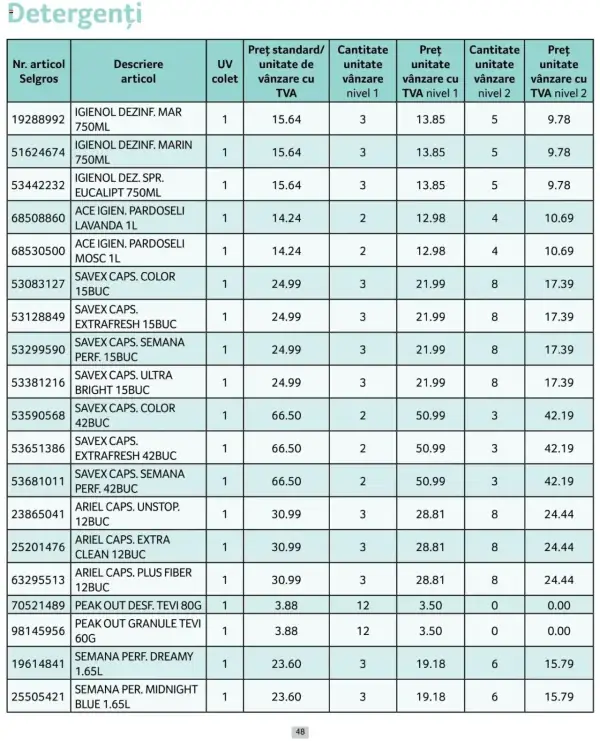 Detergenți

| Nr. articol Selgros | Descriere articol | UV colet | Preț standard/ unitate de vânzare cu TVA | Cantitate unitate vânzare nivel 1 | Preț unitate vânzare cu TVA nivel 1 | Cantitate unitate vânzare nivel 2 | Preț unitate vânzare cu TVA nivel 2 |
|---|---|---|---|---|---|---|---|
| 19288992 | IGIENOL DEZINF. MAR 750ML | 1 | 15.64 | 3 | 13.85 | 5 | 9.78 |
| 51624674 | IGIENOL DEZINF. MARIN 750ML | 1 | 15.64 | 3 | 13.85 | 5 | 9.78 |
| 53442232 | IGIENOL DEZ. SPR. EUCALIPT 750ML | 1 | 15.64 | 3 | 13.85 | 5 | 9.78 |
| 68508860 | ACE IGIEN. PARDOSELI LAVANDA 1L | 1 | 14.24 | 2 | 12.98 | 4 | 10.69 |
| 68530500 | ACE IGIEN. PARDOSELI MOSC 1L | 1 | 14.24 | 2 | 12.98 | 4 | 10.69 |
| 53083127 | SAVEX CAPS. COLOR 15BUC | 1 | 24.99 | 3 | 21.99 | 8 | 17.39 |
| 53128849 | SAVEX CAPS. EXTRAFRESH 15BUC | 1 | 24.99 | 3 | 21.99 | 8 | 17.39 |
| 53299590 | SAVEX CAPS. SEMANA PERF. 15BUC | 1 | 24.99 | 3 | 21.99 | 8 | 17.39 |
| 53381216 | SAVEX CAPS. ULTRA BRIGHT 15BUC | 1 | 24.99 | 3 | 21.99 | 8 | 17.39 |
| 53590568 | SAVEX CAPS. COLOR 42BUC | 1 | 66.50 | 2 | 50.99 | 3 | 42.19 |
| 53651386 | SAVEX CAPS. EXTRAFRESH 42BUC | 1 | 66.50 | 2 | 50.99 | 3 | 42.19 |
| 53681011 | SAVEX CAPS. SEMANA PERF. 42BUC | 1 | 66.50 | 2 | 50.99 | 3 | 42.19 |
| 23865041 | ARIEL CAPS. UNSTOP. 12BUC | 1 | 30.99 | 3 | 28.81 | 8 | 24.44 |
| 25201476 | ARIEL CAPS. EXTRA CLEAN 12BUC | 1 | 30.99 | 3 | 28.81 | 8 | 24.44 |
| 63295513 | ARIEL CAPS. PLUS FIBER 12BUC | 1 | 30.99 | 3 | 28.81 | 8 | 24.44 |
| 70521489 | PEAK OUT DESF. TEVI 80G | 1 | 3.88 | 12 | 3.50 | 0 | 0.00 |
| 98145956 | PEAK OUT GRANULE TEVI 60G | 1 | 3.88 | 12 | 3.50 | 0 | 0.00 |
| 19614841 | SEMANA PERF. DREAMY 1.65L | 1 | 23.60 | 3 | 19.18 | 6 | 15.79 |
| 25505421 | SEMANA PER. MIDNIGHT BLUE 1.65L | 1 | 23.60 | 3 | 19.18 | 6 | 15.79 |

48